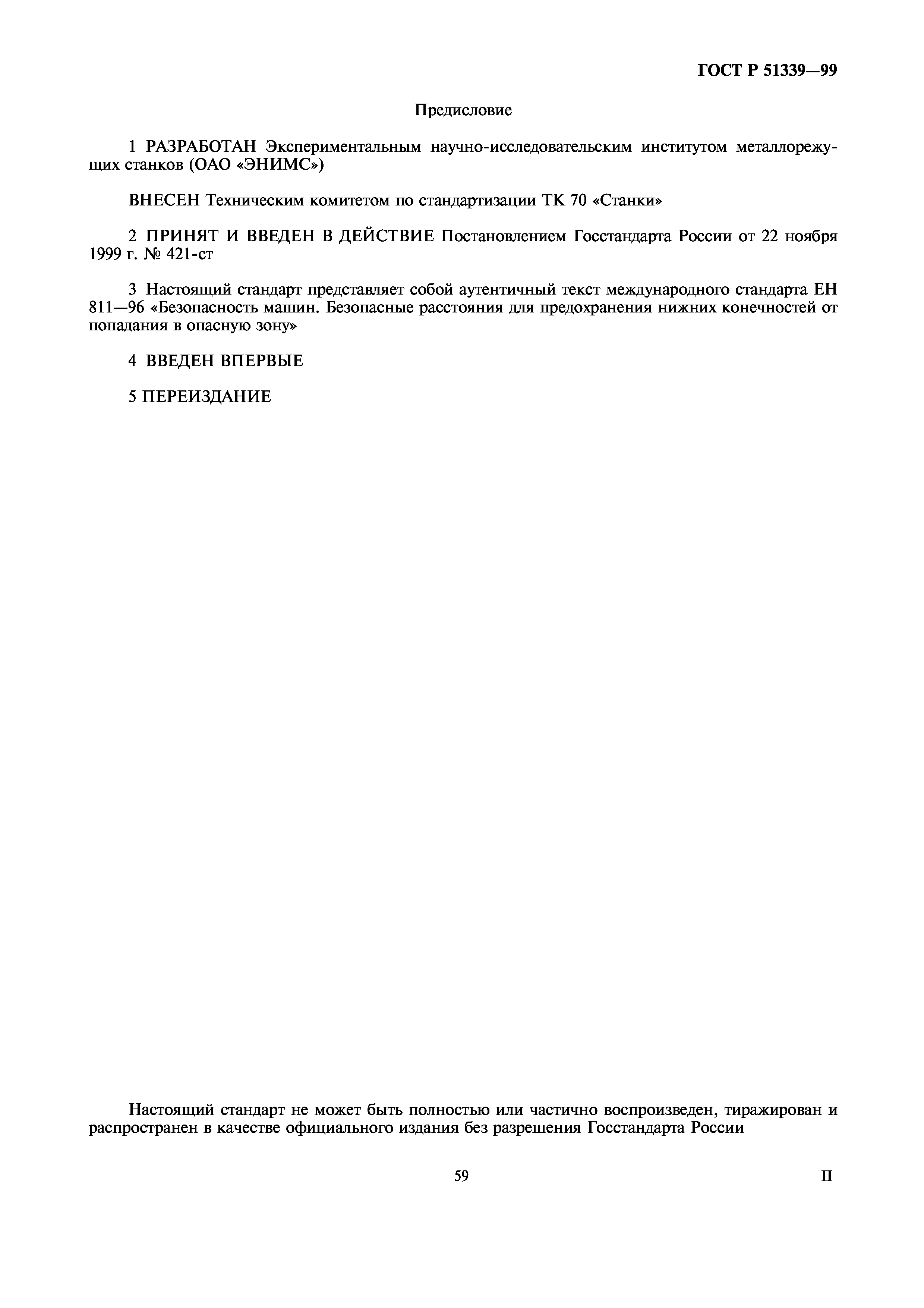 ГОСТ Р 51339—99

Предисловие

1 РАЗРАБОТАН Экспериментальным научно-исследовательским институтом металлорежущих станков (ОАО «ЭНИМС»)

ВНЕСЕН Техническим комитетом по стандартизации ТК 70 «Станки»

2 ПРИНЯТ И ВВЕДЕН В ДЕЙСТВИЕ Постановлением Госстандарта России от 22 ноября 1999 г. № 421-ст

3 Настоящий стандарт представляет собой аутентичный текст международного стандарта ЕН 811—96 «Безопасность машин. Безопасные расстояния для предохранения нижних конечностей от попадания в опасную зону»

4 ВВЕДЕН ВПЕРВЫЕ

5 ПЕРЕИЗДАНИЕ

Настоящий стандарт не может быть полностью или частично воспроизведен, тиражирован и распространен в качестве официального издания без разрешения Госстандарта России

59

II